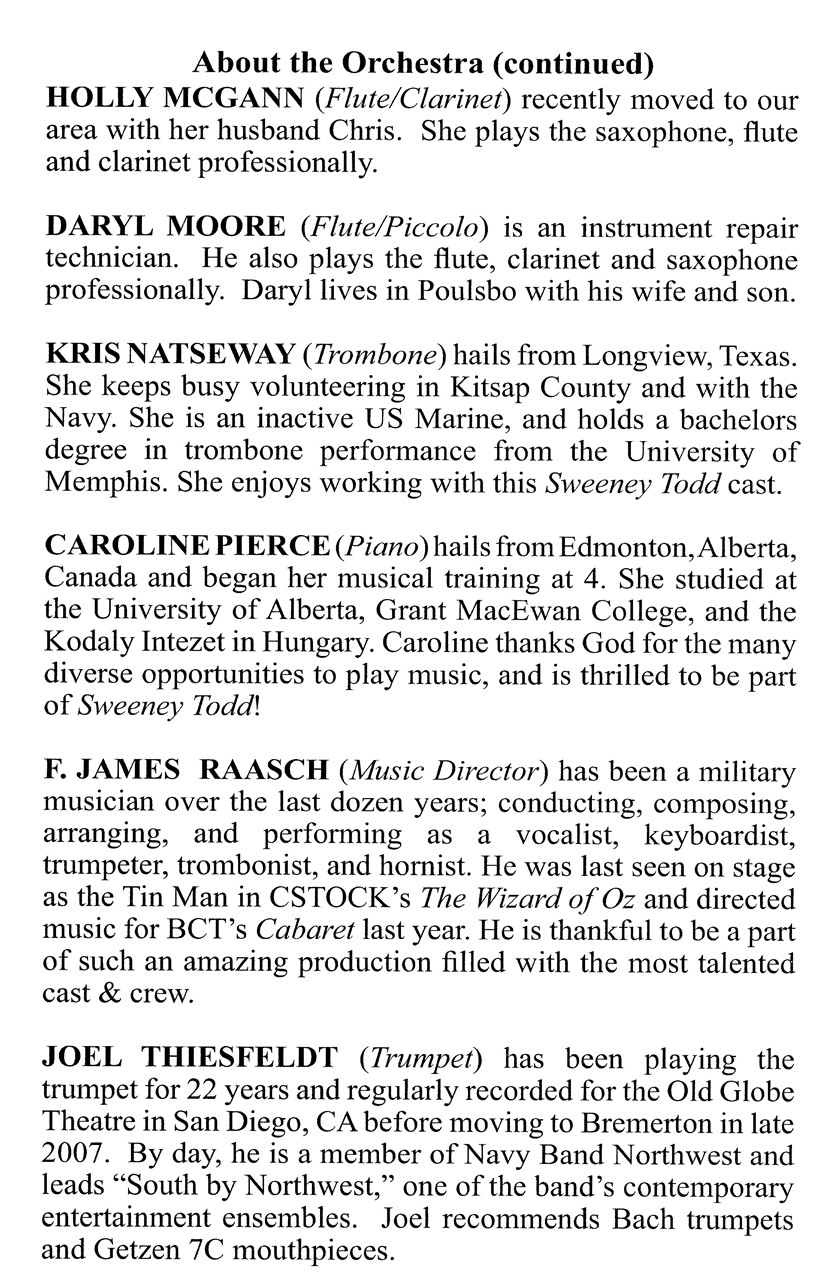 About the Orchestra (continued)

HOLLY MCGANN (Flute/Clarinet) recently moved to our area with her husband Chris. She plays the saxophone, flute and clarinet professionally.

DARYL MOORE (Flute/Piccolo) is an instrument repair technician. He also plays the flute, clarinet and saxophone professionally. Daryl lives in Poulsbo with his wife and son.

KRIS NATSEWAY (Trombone) hails from Longview, Texas. She keeps busy volunteering in Kitsap County and with the Navy. She is an inactive US Marine, and holds a bachelors degree in trombone performance from the University of Memphis. She enjoys working with this Sweeney Todd cast.

CAROLINE PIERCE (Piano) hails from Edmonton, Alberta, Canada and began her musical training at 4. She studied at the University of Alberta, Grant MacEwan College, and the Kodaly Intezet in Hungary. Caroline thanks God for the many diverse opportunities to play music, and is thrilled to be part of Sweeney Todd!

F. JAMES RAASCH (Music Director) has been a military musician over the last dozen years; conducting, composing, arranging, and performing as a vocalist, keyboardist, trumpeter, trombonist, and hornist. He was last seen on stage as the Tin Man in CSTOCK's The Wizard of Oz and directed music for BCT's Cabaret last year. He is thankful to be a part of such an amazing production filled with the most talented cast & crew.

JOEL THIESFELDT (Trumpet) has been playing the trumpet for 22 years and regularly recorded for the Old Globe Theatre in San Diego, CA before moving to Bremerton in late 2007. By day, he is a member of Navy Band Northwest and leads "South by Northwest," one of the band's contemporary entertainment ensembles. Joel recommends Bach trumpets and Getzen 7C mouthpieces.